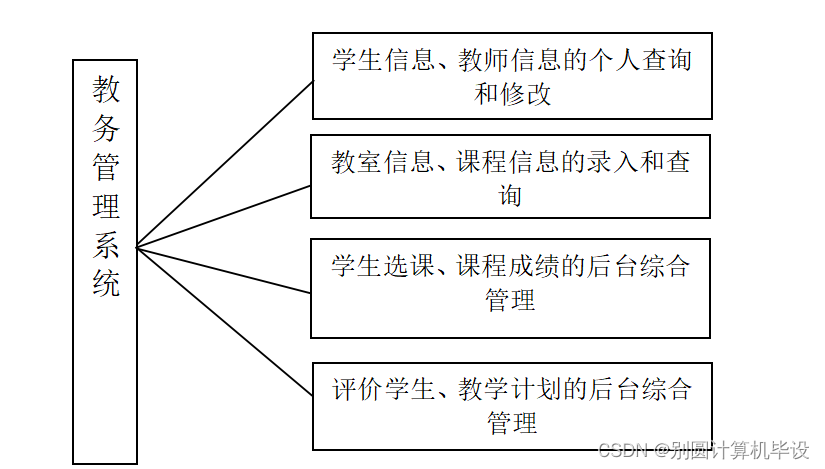 教务管理系统

学生信息、教师信息的个人查询和修改

教室信息、课程信息的录入和查询

学生选课、课程成绩的后台综合管理

评价学生、教学计划的后台综合管理

CSDN @别图计算机毕设